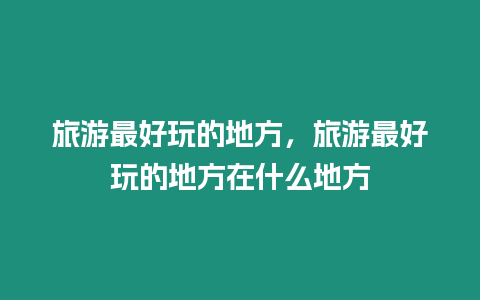 旅游最好玩的地方，旅游最好玩的地方在什么地方